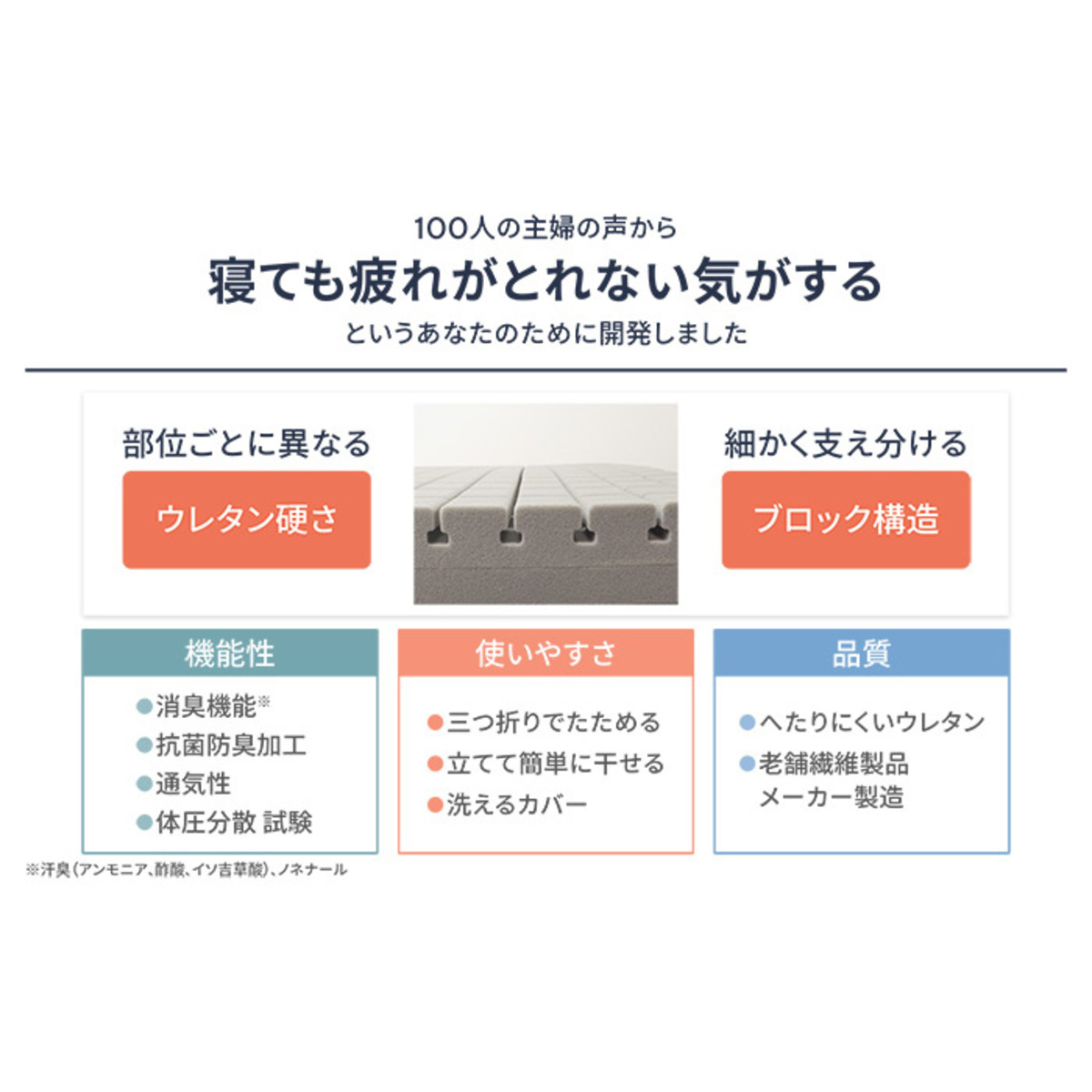 100人の主婦の声から

寝ても疲れがとれない気がする

というあなたのために開発しました

部位ごとに異なる

ウレタン硬さ

細かく支え分ける

ブロック構造

機能性

• 消臭機能※
• 抗菌防臭加工
• 通気性
• 体圧分散 試験

使いやすさ

• 三つ折りでたためる
• 立てて簡単に干せる
• 洗えるカバー

品質

• へたりにくいウレタン
• 老舗繊維製品
メーカー製造

※汗臭(アンモニア、酢酸、イソ吉草酸)、ノネナール